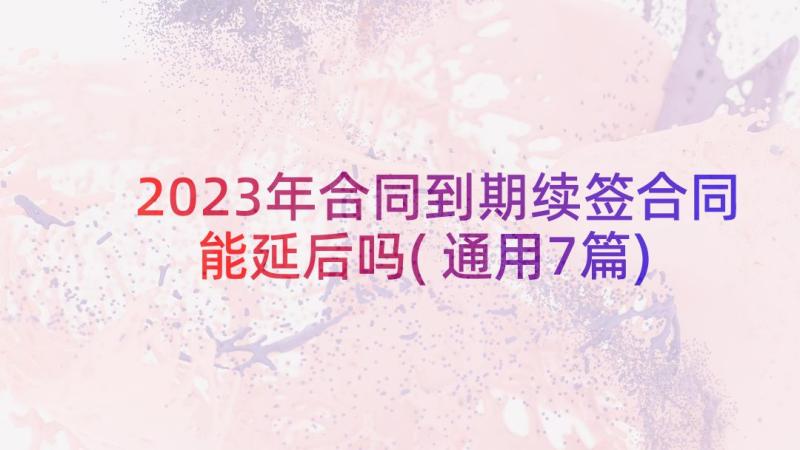 2023年合同到期续签合同能延后吗( 通用7篇)